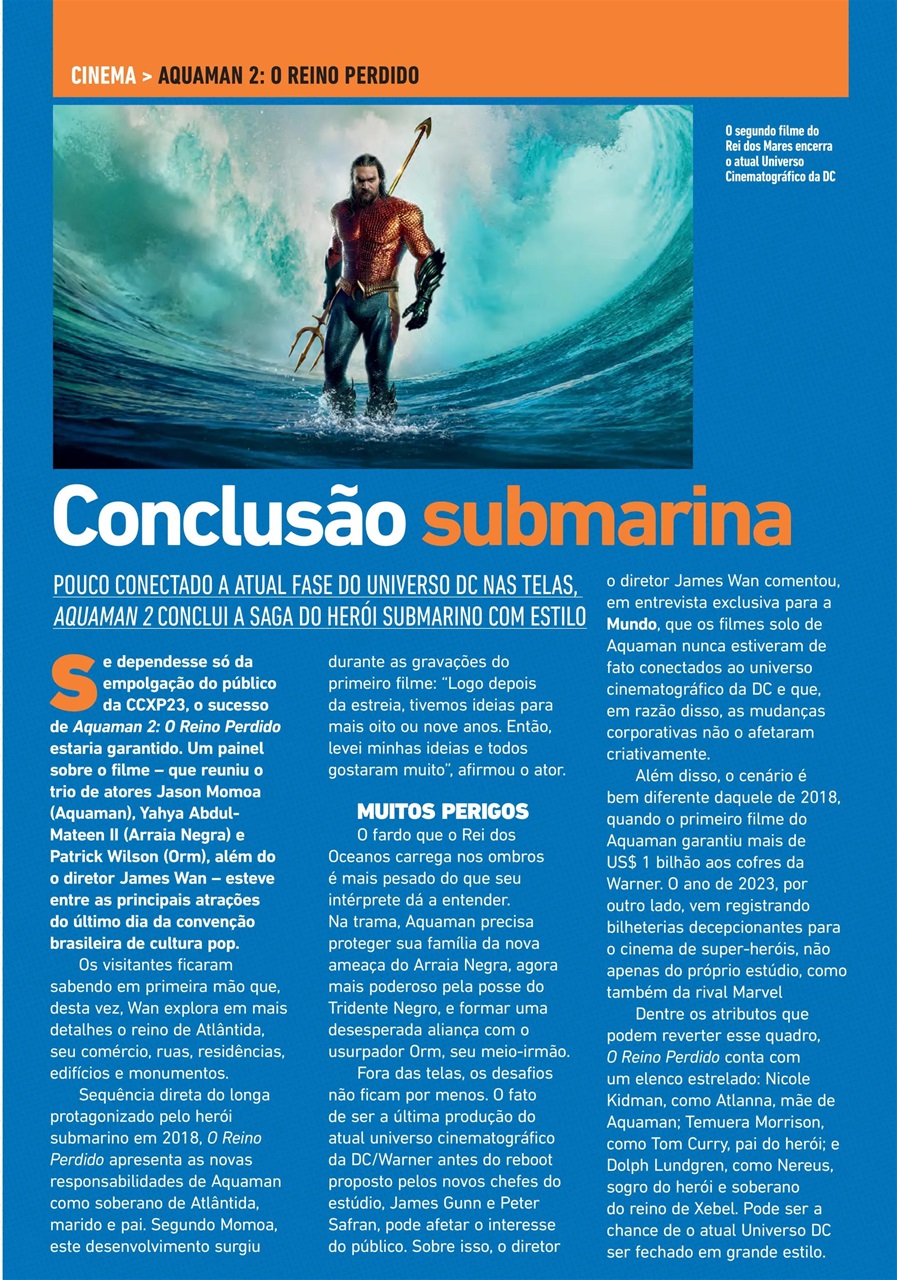 CINEMA > AQUAMAN 2: O REINO PERDIDO

O segundo filme do Rei dos Mares encerra o atual Universo Cinematográfico da DC

Conclusão submarina

POUCO CONECTADO A ATUAL FASE DO UNIVERSO DC NAS TELAS, AQUAMAN 2 CONCLUI A SAGA DO HERÓI SUBMARINO COM ESTILO

Se dependesse só da empolgação do público da CCXP23, o sucesso de Aquaman 2: O Reino Perdido estaria garantido. Um painel sobre o filme – que reuniu o trio de atores Jason Momoa (Aquaman), Yahya Abdul-Mateen II (Arraia Negra) e Patrick Wilson (Orm), além do o diretor James Wan – esteve entre as principais atrações do último dia da convenção brasileira de cultura pop.

Os visitantes ficaram sabendo em primeira mão que, desta vez, Wan explora em mais detalhes o reino de Atlântida, seu comércio, ruas, residências, edifícios e monumentos.

Sequência direta do longa protagonizado pelo herói submarino em 2018, O Reino Perdido apresenta as novas responsabilidades de Aquaman como soberano de Atlântida, marido e pai. Segundo Momoa, este desenvolvimento surgiu durante as gravações do primeiro filme: "Logo depois da estreia, tivemos ideias para mais oito ou nove anos. Então, levei minhas ideias e todos gostaram muito", afirmou o ator.

MUITOS PERIGOS

O fardo que o Rei dos Oceanos carrega nos ombros é mais pesado do que seu intérprete dá a entender. Na trama, Aquaman precisa proteger sua família da nova ameaça do Arraia Negra, agora mais poderoso pela posse do Tridente Negro, e formar uma desesperada aliança com o usurpador Orm, seu meio-irmão.

Fora das telas, os desafios não ficam por menos. O fato de ser a última produção do atual universo cinematográfico da DC/Warner antes do reboot proposto pelos novos chefes do estúdio, James Gunn e Peter Safran, pode afetar o interesse do público. Sobre isso, o diretor o diretor James Wan comentou, em entrevista exclusiva para a Mundo, que os filmes solo de Aquaman nunca estiveram de fato conectados ao universo cinematográfico da DC e que, em razão disso, as mudanças corporativas não o afetaram criativamente.

Além disso, o cenário é bem diferente daquele de 2018, quando o primeiro filme do Aquaman garantiu mais de US$ 1 bilhão aos cofres da Warner. O ano de 2023, por outro lado, vem registrando bilheterias decepcionantes para o cinema de super-heróis, não apenas do próprio estúdio, como também da rival Marvel

Dentre os atributos que podem reverter esse quadro, O Reino Perdido conta com um elenco estrelado: Nicole Kidman, como Atlanna, mãe de Aquaman; Temuera Morrison, como Tom Curry, pai do herói; e Dolph Lundgren, como Nereus, sogro do herói e soberano do reino de Xebel. Pode ser a chance de o atual Universo DC ser fechado em grande estilo.